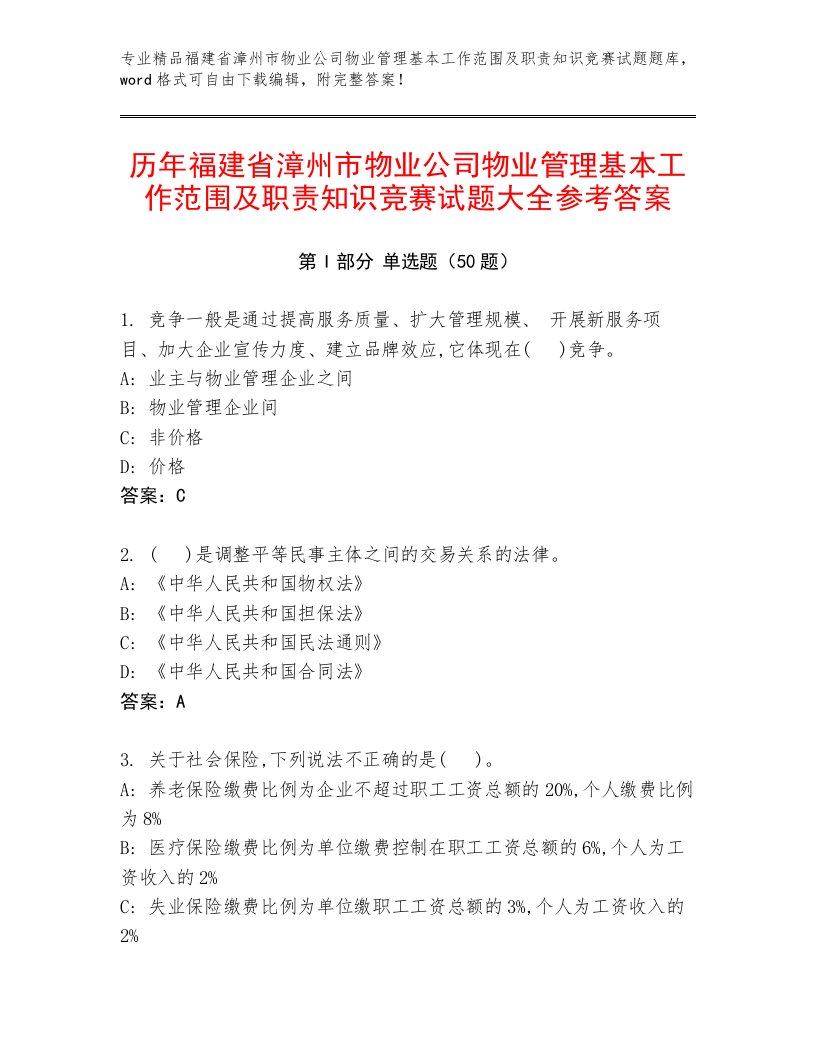 专业精品福建省漳州市物业公司物业管理基本工作范围及职责知识竞赛试题题库，word格式可自由下载编辑，附完整答案！

历年福建省漳州市物业公司物业管理基本工作范围及职责知识竞赛试题大全参考答案

第Ⅰ部分 单选题（50题）

1. 竞争一般是通过提高服务质量、扩大管理规模、 开展新服务项目、加大企业宣传力度、建立品牌效应,它体现在(　)竞争。
A: 业主与物业管理企业之间
B: 物业管理企业间
C: 非价格
D: 价格
答案：C

2. (　)是调整平等民事主体之间的交易关系的法律。
A: 《中华人民共和国物权法》
B: 《中华人民共和国担保法》
C: 《中华人民共和国民法通则》
D: 《中华人民共和国合同法》
答案：A

3. 关于社会保险,下列说法不正确的是(　)。
A: 养老保险缴费比例为企业不超过职工工资总额的20%,个人缴费比例为8%
B: 医疗保险缴费比例为单位缴费控制在职工工资总额的6%,个人为工资收入的2%
C: 失业保险缴费比例为单位缴职工工资总额的3%,个人为工资收入的2%